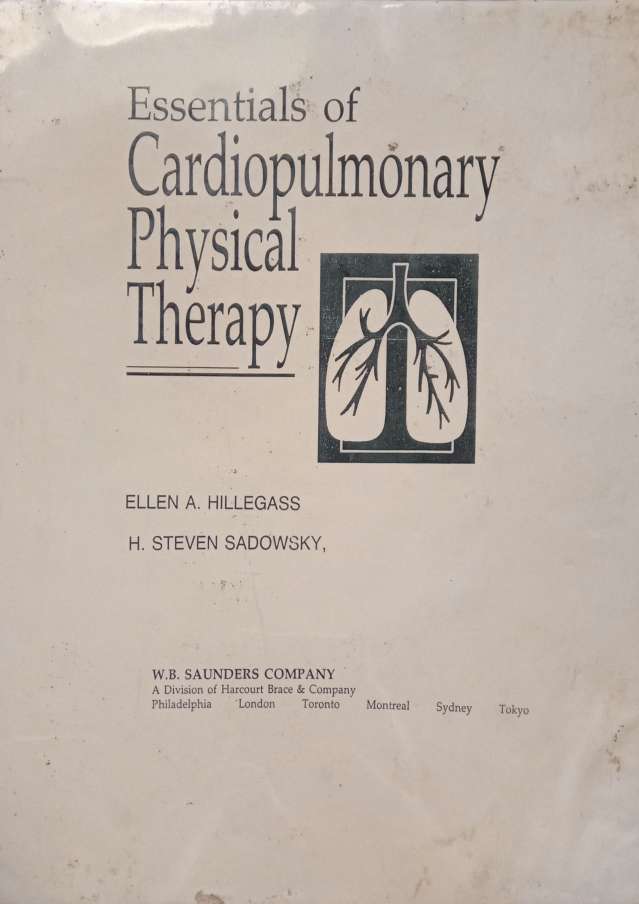 Essentials of
Cardiopulmonary
Physical
Therapy

ELLEN A. HILLEGASS

H. STEVEN SADOWSKY,

W.B. SAUNDERS COMPANY
A Division of Harcourt Brace & Company
Philadelphia London Toronto Montreal Sydney Tokyo